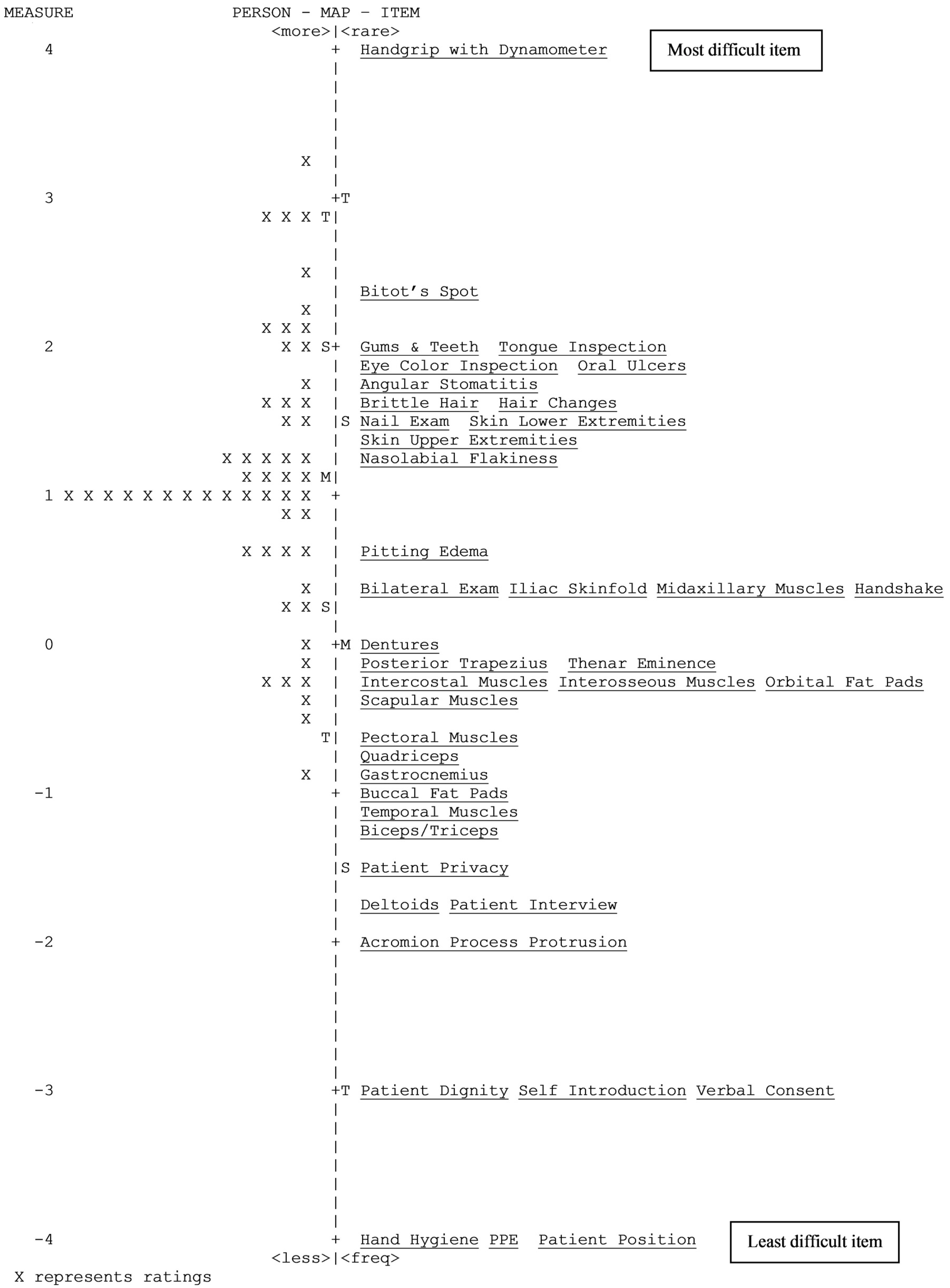 MEASURE PERSON - MAP - ITEM
<more>|<rare>
4 + Handgrip with Dynamometer Most difficult item
|
|
|
|
|
X |
|
3 +T
X X X T|
|
|
X |
| Bitot's Spot
X |
X X X |
2 X X S+ Gums & Teeth Tongue Inspection
| Eye Color Inspection Oral Ulcers
X | Angular Stomatitis
X X X | Brittle Hair Hair Changes
X X |S Nail Exam Skin Lower Extremities
| Skin Upper Extremities
X X X X X | Nasolabial Flakiness
X X X X M|
1 X X X X X X X X X X X X X +
X X |
|
X X X X | Pitting Edema
|
X | Bilateral Exam Iliac Skinfold Midaxillary Muscles Handshake
X X S|
|
0 X +M Dentures
X | Posterior Trapezius Thenar Eminence
X X X | Intercostal Muscles Interosseous Muscles Orbital Fat Pads
X | Scapular Muscles
X |
T| Pectoral Muscles
| Quadriceps
X | Gastrocnemius
-1 + Buccal Fat Pads
| Temporal Muscles
| Biceps/Triceps
|
|S Patient Privacy
|
| Deltoids Patient Interview
|
-2 + Acromion Process Protrusion
|
|
|
|
|
|
|
-3 +T Patient Dignity Self Introduction Verbal Consent
|
|
|
|
|
|
|
-4 + Hand Hygiene PPE Patient Position Least difficult item
<less>|<freq>
X represents ratings